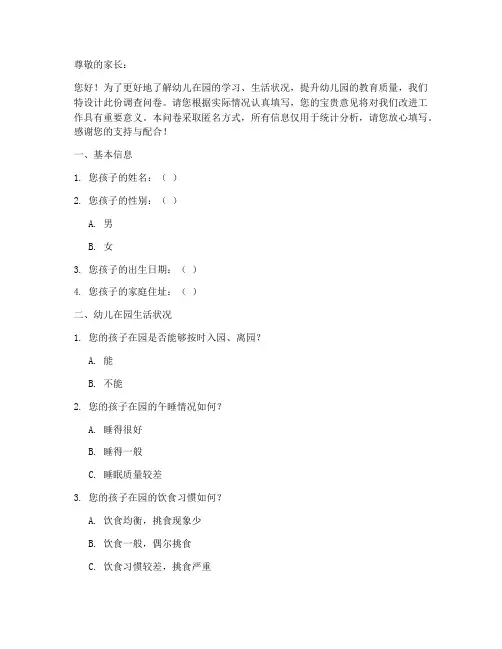 尊敬的家长：

您好！为了更好地了解幼儿在园的学习、生活状况，提升幼儿园的教育质量，我们特设计此份调查问卷。请您根据实际情况认真填写，您的宝贵意见将对我们改进工作具有重要意义。本问卷采取匿名方式，所有信息仅用于统计分析，请您放心填写。感谢您的支持与配合！

一、基本信息

1. 您孩子的姓名：（ ）

2. 您孩子的性别：（ ）

A. 男

B. 女

3. 您孩子的出生日期：（ ）

4. 您孩子的家庭住址：（ ）

二、幼儿在园生活状况

1. 您的孩子在园是否能够按时入园、离园？

A. 能

B. 不能

2. 您的孩子在园的午睡情况如何？

A. 睡得很好

B. 睡得一般

C. 睡眠质量较差

3. 您的孩子在园的饮食习惯如何？

A. 饮食均衡，挑食现象少

B. 饮食一般，偶尔挑食

C. 饮食习惯较差，挑食严重